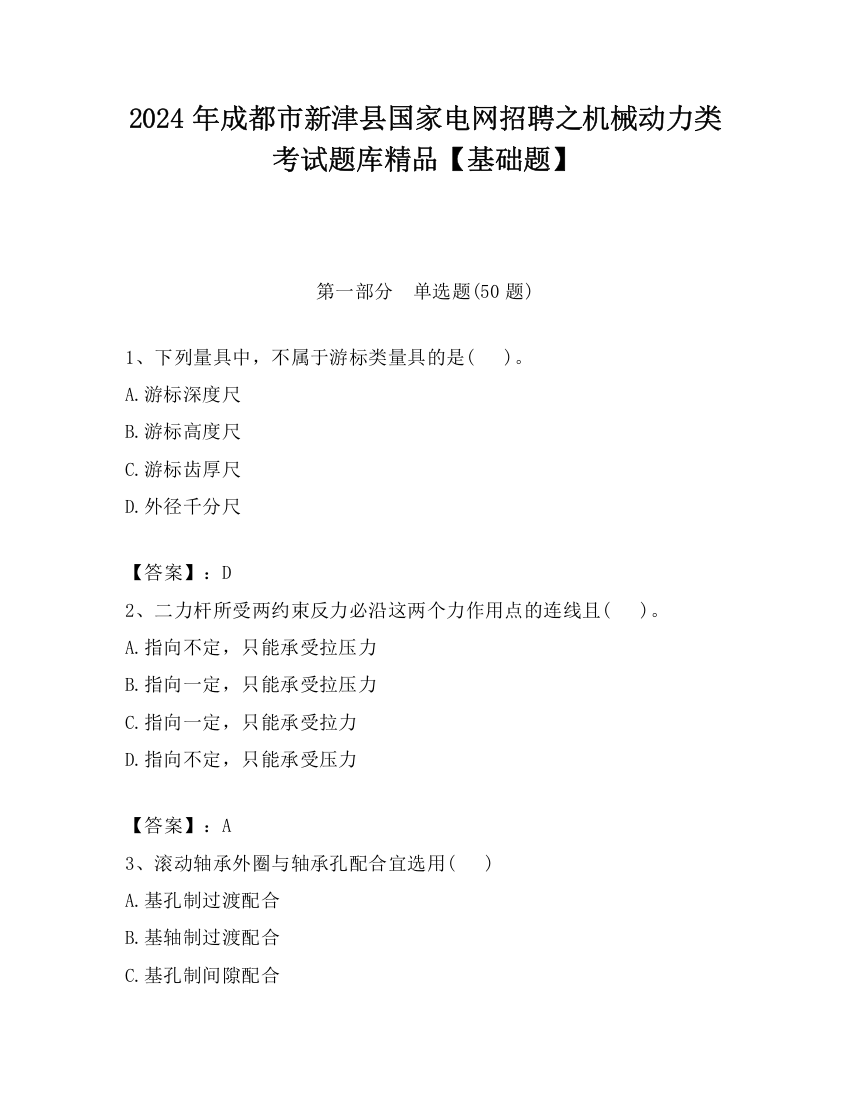 2024 年成都市新津县国家电网招聘之机械动力类考试题库精品【基础题】

第一部分　单选题(50 题)

1、下列量具中，不属于游标类量具的是(　　)。

A.游标深度尺

B.游标高度尺

C.游标齿厚尺

D.外径千分尺

【答案】：D

2、二力杆所受两约束反力必沿这两个力作用点的连线且(　　)。

A.指向不定，只能承受拉压力

B.指向一定，只能承受拉压力

C.指向一定，只能承受拉力

D.指向不定，只能承受压力

【答案】：A

3、滚动轴承外圈与轴承孔配合宜选用(　　)

A.基孔制过渡配合

B.基轴制过渡配合

C.基孔制间隙配合